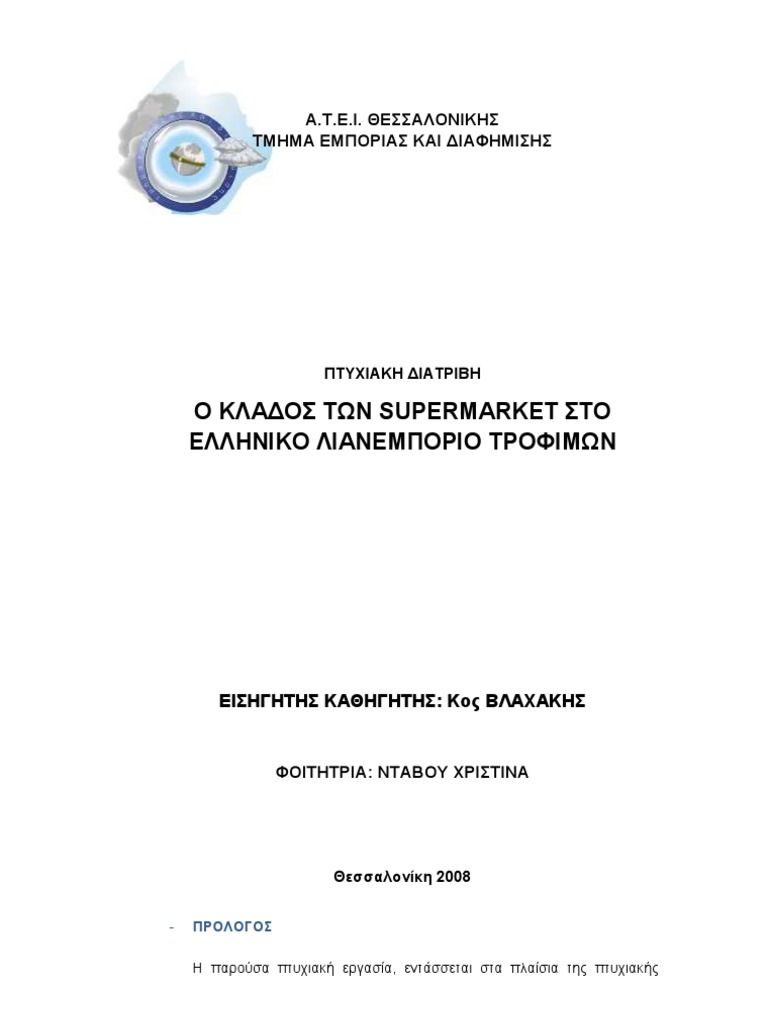 Α.Τ.Ε.Ι. ΘΕΣΣΑΛΟΝΙΚΗΣ
ΤΜΗΜΑ ΕΜΠΟΡΙΑΣ ΚΑΙ ΔΙΑΦΗΜΙΣΗΣ

ΠΤΥΧΙΑΚΗ ΔΙΑΤΡΙΒΗ

Ο ΚΛΑΔΟΣ ΤΩΝ SUPERMARKET ΣΤΟ ΕΛΛΗΝΙΚΟ ΛΙΑΝΕΜΠΟΡΙΟ ΤΡΟΦΙΜΩΝ

ΕΙΣΗΓΗΤΗΣ ΚΑΘΗΓΗΤΗΣ: Κος ΒΛΑΧΑΚΗΣ

ΦΟΙΤΗΤΡΙΑ: ΝΤΑΒΟΥ ΧΡΙΣΤΙΝΑ

Θεσσαλονίκη 2008

- ΠΡΟΛΟΓΟΣ

Η παρούσα πτυχιακή εργασία, εντάσσεται στα πλαίσια της πτυχιακής